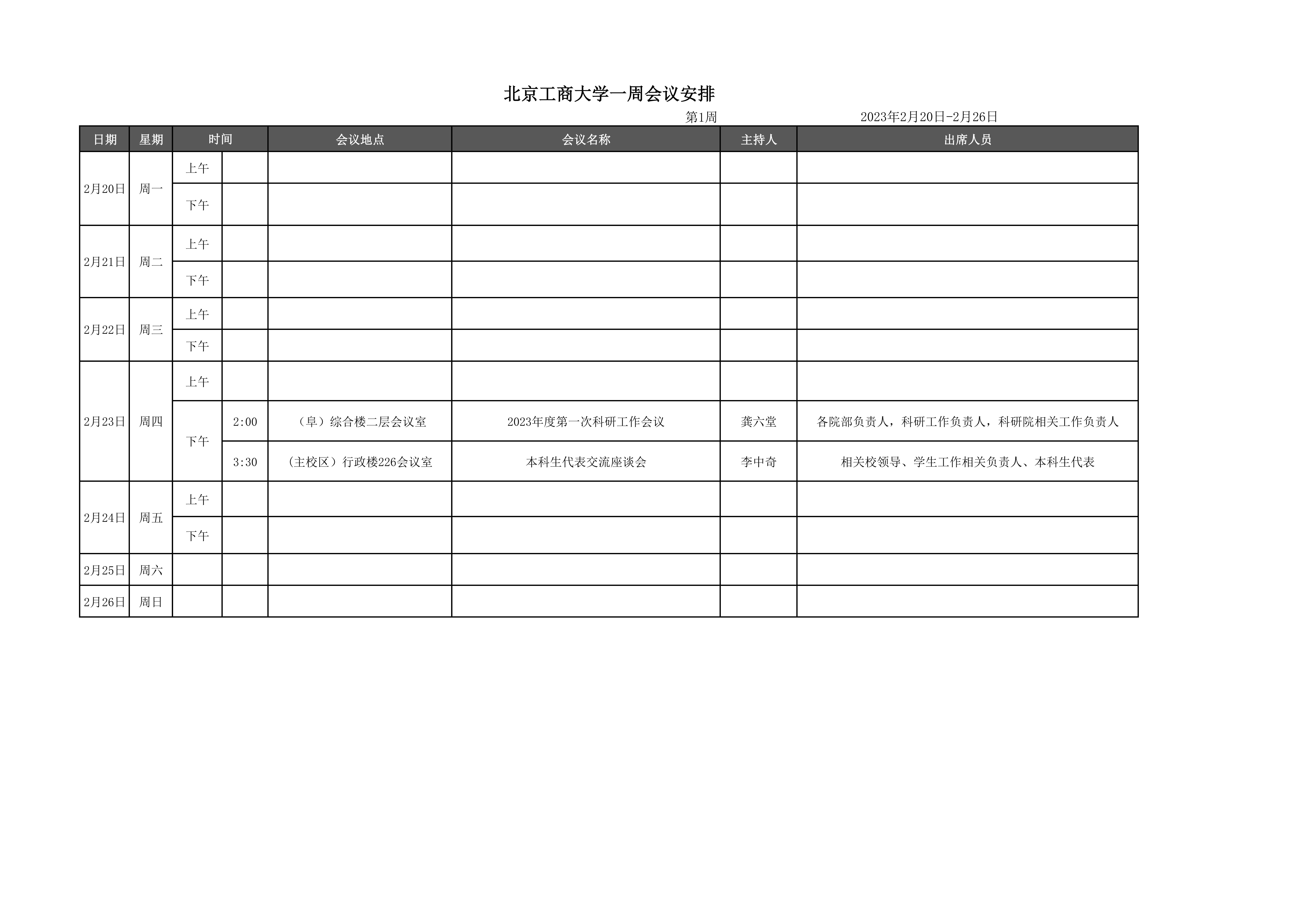 北京工商大学一周会议安排

第1周　　2023年2月20日-2月26日

| 日期 | 星期 | 时间 | | 会议地点 | 会议名称 | 主持人 | 出席人员 |
|---|---|---|---|---|---|---|---|
| 2月20日 | 周一 | 上午 | | | | | |
| | | 下午 | | | | | |
| 2月21日 | 周二 | 上午 | | | | | |
| | | 下午 | | | | | |
| 2月22日 | 周三 | 上午 | | | | | |
| | | 下午 | | | | | |
| 2月23日 | 周四 | 上午 | | | | | |
| | | 下午 | 2:00 | （阜）综合楼二层会议室 | 2023年度第一次科研工作会议 | 龚六堂 | 各院部负责人，科研工作负责人，科研院相关工作负责人 |
| | | | 3:30 | （主校区）行政楼226会议室 | 本科生代表交流座谈会 | 李中奇 | 相关校领导、学生工作相关负责人、本科生代表 |
| 2月24日 | 周五 | 上午 | | | | | |
| | | 下午 | | | | | |
| 2月25日 | 周六 | | | | | | |
| 2月26日 | 周日 | | | | | | |